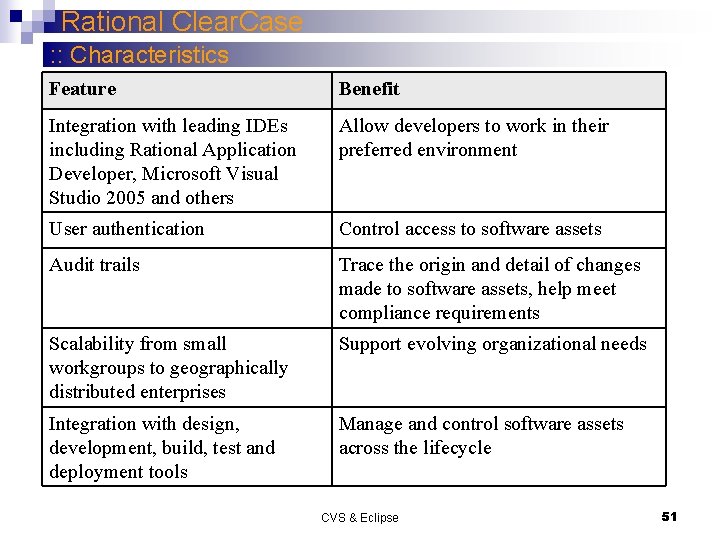 Rational ClearCase

:: Characteristics

| Feature | Benefit |
|---|---|
| Integration with leading IDEs including Rational Application Developer, Microsoft Visual Studio 2005 and others | Allow developers to work in their preferred environment |
| User authentication | Control access to software assets |
| Audit trails | Trace the origin and detail of changes made to software assets, help meet compliance requirements |
| Scalability from small workgroups to geographically distributed enterprises | Support evolving organizational needs |
| Integration with design, development, build, test and deployment tools | Manage and control software assets across the lifecycle |

CVS & Eclipse

51